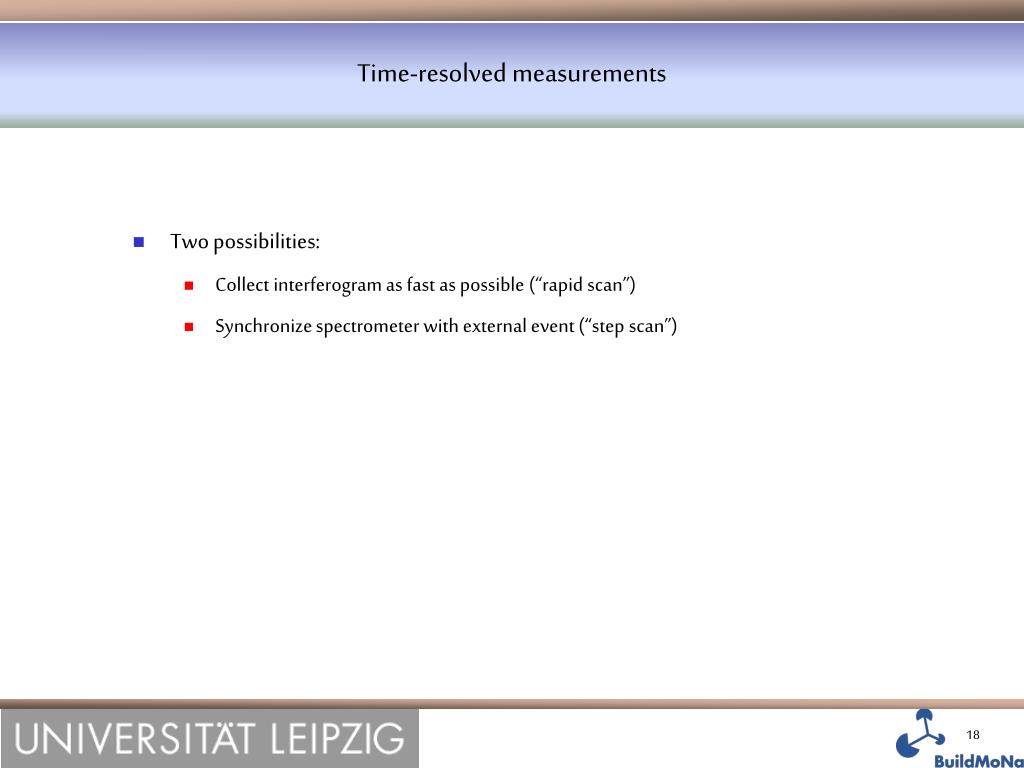 Time-resolved measurements

Two possibilities:

Collect interferogram as fast as possible (“rapid scan”)

Synchronize spectrometer with external event (“step scan”)

UNIVERSITÄT LEIPZIG

18

BuildMoNa